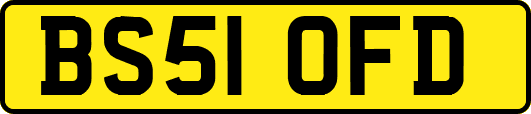 BS51 OFD